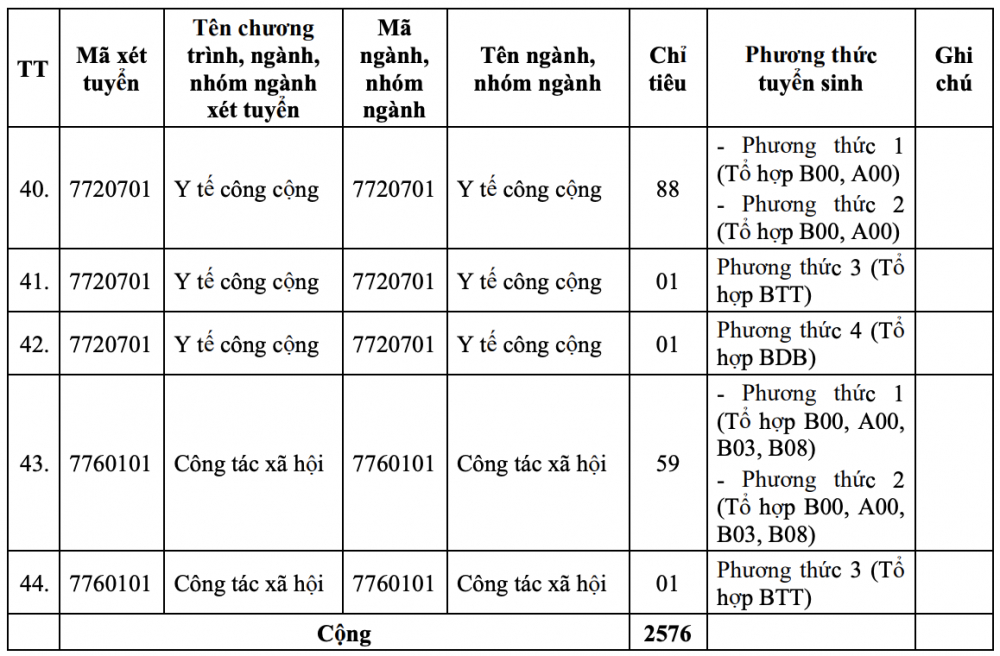 | TT | Mã xét tuyển | Tên chương trình, ngành, nhóm ngành xét tuyển | Mã ngành, nhóm ngành | Tên ngành, nhóm ngành | Chỉ tiêu | Phương thức tuyển sinh | Ghi chú |
|---|---|---|---|---|---|---|---|
| 40. | 7720701 | Y tế công cộng | 7720701 | Y tế công cộng | 88 | - Phương thức 1 (Tổ hợp B00, A00) - Phương thức 2 (Tổ hợp B00, A00) | |
| 41. | 7720701 | Y tế công cộng | 7720701 | Y tế công cộng | 01 | Phương thức 3 (Tổ hợp BTT) | |
| 42. | 7720701 | Y tế công cộng | 7720701 | Y tế công cộng | 01 | Phương thức 4 (Tổ hợp BDB) | |
| 43. | 7760101 | Công tác xã hội | 7760101 | Công tác xã hội | 59 | - Phương thức 1 (Tổ hợp B00, A00, B03, B08) - Phương thức 2 (Tổ hợp B00, A00, B03, B08) | |
| 44. | 7760101 | Công tác xã hội | 7760101 | Công tác xã hội | 01 | Phương thức 3 (Tổ hợp BTT) | |
| | Cộng | | | | 2576 | | |